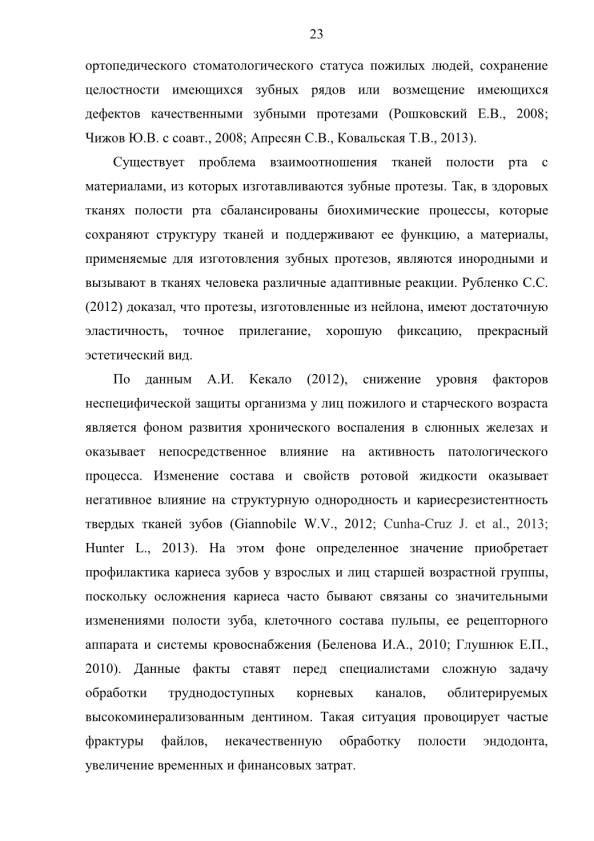 23

ортопедического стоматологического статуса пожилых людей, сохранение целостности имеющихся зубных рядов или возмещение имеющихся дефектов качественными зубными протезами (Рошковский Е.В., 2008; Чижов Ю.В. с соавт., 2008; Апресян С.В., Ковальская Т.В., 2013).

Существует проблема взаимоотношения тканей полости рта с материалами, из которых изготавливаются зубные протезы. Так, в здоровых тканях полости рта сбалансированы биохимические процессы, которые сохраняют структуру тканей и поддерживают ее функцию, а материалы, применяемые для изготовления зубных протезов, являются инородными и вызывают в тканях человека различные адаптивные реакции. Рубленко С.С. (2012) доказал, что протезы, изготовленные из нейлона, имеют достаточную эластичность, точное прилегание, хорошую фиксацию, прекрасный эстетический вид.

По данным А.И. Кекало (2012), снижение уровня факторов неспецифической защиты организма у лиц пожилого и старческого возраста является фоном развития хронического воспаления в слюнных железах и оказывает непосредственное влияние на активность патологического процесса. Изменение состава и свойств ротовой жидкости оказывает негативное влияние на структурную однородность и кариесрезистентность твердых тканей зубов (Giannobile W.V., 2012; Cunha-Cruz J. et al., 2013; Hunter L., 2013). На этом фоне определенное значение приобретает профилактика кариеса зубов у взрослых и лиц старшей возрастной группы, поскольку осложнения кариеса часто бывают связаны со значительными изменениями полости зуба, клеточного состава пульпы, ее рецепторного аппарата и системы кровоснабжения (Беленова И.А., 2010; Глушнюк Е.П., 2010). Данные факты ставят перед специалистами сложную задачу обработки труднодоступных корневых каналов, облитерируемых высокоминерализованным дентином. Такая ситуация провоцирует частые фрактуры файлов, некачественную обработку полости эндодонта, увеличение временных и финансовых затрат.